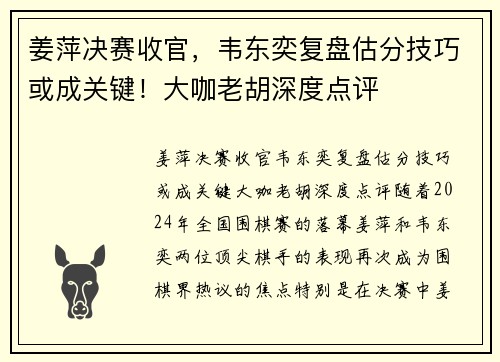 姜萍决赛收官，韦东奕复盘估分技巧或成关键！大咖老胡深度点评

姜萍决赛收官韦东奕复盘估分技巧或成关键大咖老胡深度点评随着2024年全国围棋赛的落幕姜萍和韦东奕两位顶尖棋手的表现再次成为围棋界热议的焦点特别是在决赛中姜